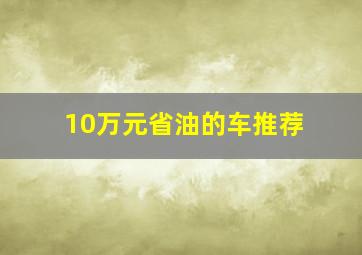 10万元省油的车推荐